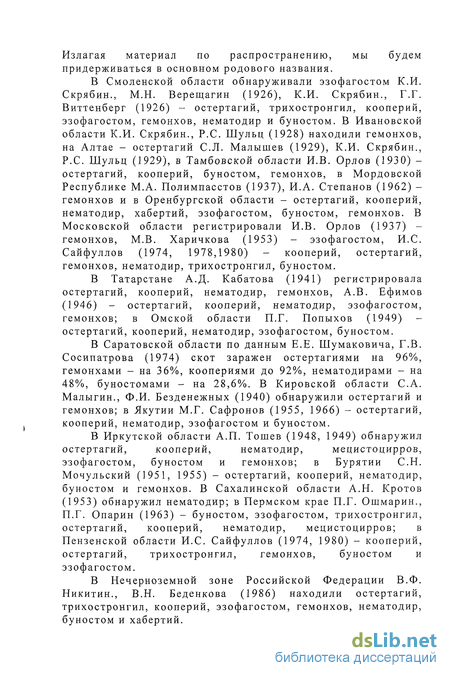 Излагая материал по распространению, мы будем придерживаться в основном родового названия.

В Смоленской области обнаруживали эзофагостом К.И. Скрябин., М.Н. Верещагин (1926), К.И. Скрябин., Г.Г. Виттенберг (1926) – остертагий, трихостронгил, кооперий, эзофагостом, гемонхов, нематодир и буностом. В Ивановской области К.И. Скрябин., Р.С. Шульц (1928) находили гемонхов, на Алтае – остертагий С.Л. Малышев (1929), К.И. Скрябин., Р.С. Шульц (1929), в Тамбовской области И.В. Орлов (1930) – остертагий, кооперий, буностом, гемонхов, в Мордовской Республике М.А. Полимпасстов (1937), И.А. Степанов (1962) – гемонхов и в Оренбургской области – остертагий, кооперий, нематодир, хабертий, эзофагостом, буностом, гемонхов. В Московской области регистрировали И.В. Орлов (1937) – гемонхов, М.В. Харичкова (1953) – эзофагостом, И.С. Сайфуллов (1974, 1978,1980) – кооперий, остертагий, гемонхов, нематодир, трихостронгил, буностом.

В Татарстане А.Д. Кабатова (1941) регистрировала остертагий, кооперий, нематодир, гемонхов, А.В. Ефимов (1946) – остертагий, кооперий, нематодир, эзофагостом, гемонхов; в Омской области П.Г. Попыхов (1949) – остертагий, кооперий, нематодир, эзофагостом, буностом.

В Саратовской области по данным Е.Е. Шумаковича, Г.В. Сосипатрова (1974) скот заражен остертагиями на 96%, гемонхами – на 36%, коопериями до 92%, нематодирами – на 48%, буностомами – на 28,6%. В Кировской области С.А. Малыгин., Ф.И. Безденежных (1940) обнаружили остертагий и гемонхов; в Якутии М.Г. Сафронов (1955, 1966) – остертагий, кооперий, нематодир, эзофагостом и буностом.

В Иркутской области А.П. Тошев (1948, 1949) обнаружил остертагий, кооперий, нематодир, мецистоцирров, эзофагостом, буностом и гемонхов; в Бурятии С.Н. Мочульский (1951, 1955) – остертагий, кооперий, нематодир, буностом и гемонхов. В Сахалинской области А.Н. Кротов (1953) обнаружил нематодир; в Пермском крае П.Г. Ошмарин., П.Г. Опарин (1963) – буностом, эзофагостом, трихостронгил, остертагий, кооперий, нематодир, мецистоцирров; в Пензенской области И.С. Сайфуллов (1974, 1980) – кооперий, остертагий, трихостронгил, гемонхов, буностом и эзофагостом.

В Нечерноземной зоне Российской Федерации В.Ф. Никитин., В.Н. Беденкова (1986) находили остертагий, трихостронгил, кооперий, эзофагостом, гемонхов, нематодир, буностом и хабертий.

dsLib.net
библиотека диссертаций